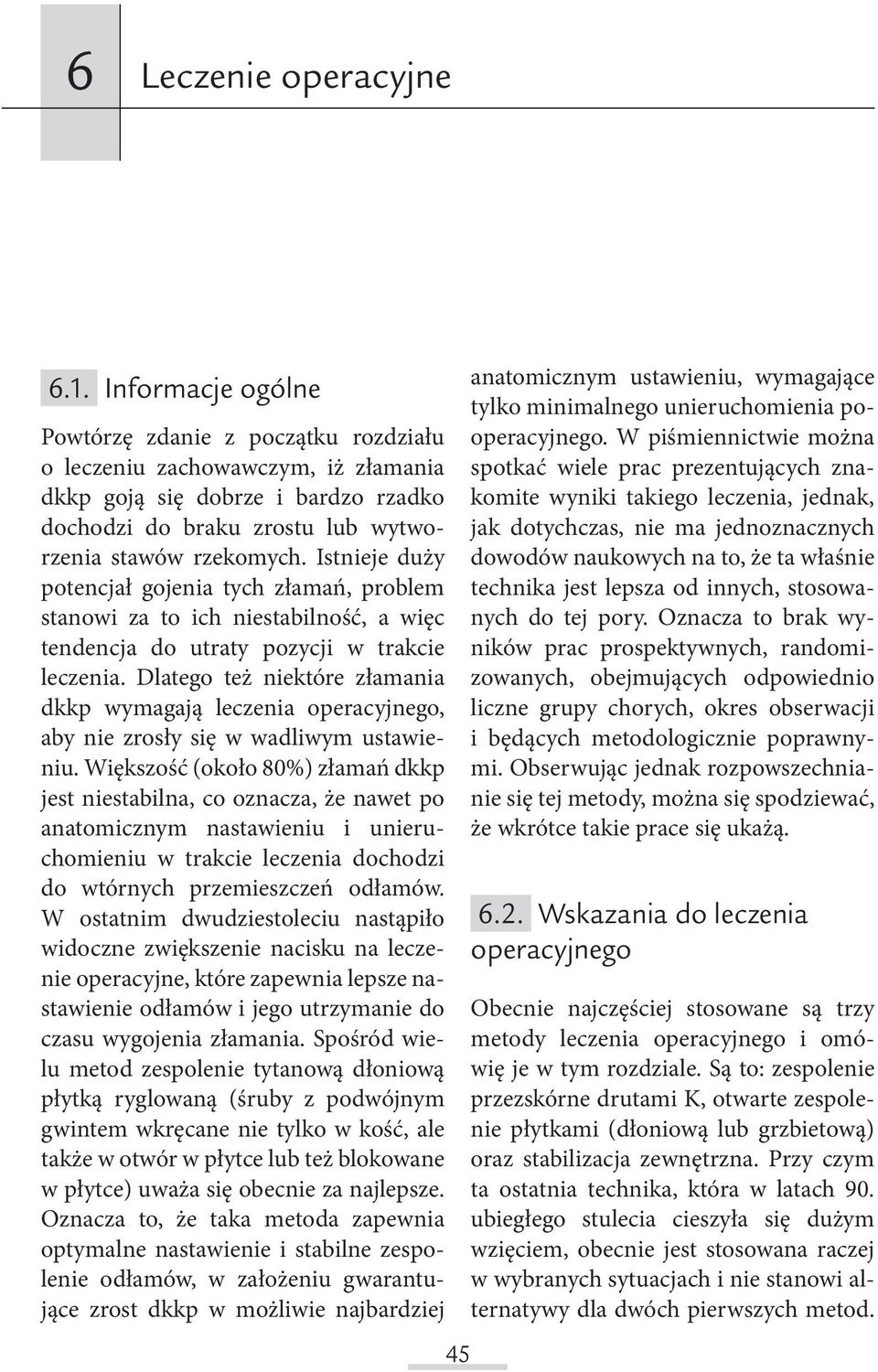 6 Leczenie operacyjne

6.1. Informacje ogólne

Powtórzę zdanie z początku rozdziału o leczeniu zachowawczym, iż złamania dkkp goją się dobrze i bardzo rzadko dochodzi do braku zrostu lub wytworzenia stawów rzekomych. Istnieje duży potencjał gojenia tych złamań, problem stanowi za to ich niestabilność, a więc tendencja do utraty pozycji w trakcie leczenia. Dlatego też niektóre złamania dkkp wymagają leczenia operacyjnego, aby nie zrosły się w wadliwym ustawieniu. Większość (około 80%) złamań dkkp jest niestabilna, co oznacza, że nawet po anatomicznym nastawieniu i unieruchomieniu w trakcie leczenia dochodzi do wtórnych przemieszczeń odłamów. W ostatnim dwudziestoleciu nastąpiło widoczne zwiększenie nacisku na leczenie operacyjne, które zapewnia lepsze nastawienie odłamów i jego utrzymanie do czasu wygojenia złamania. Spośród wielu metod zespolenie tytanową dłoniową płytką ryglowaną (śruby z podwójnym gwintem wkręcane nie tylko w kość, ale także w otwór w płytce lub też blokowane w płytce) uważa się obecnie za najlepsze. Oznacza to, że taka metoda zapewnia optymalne nastawienie i stabilne zespolenie odłamów, w założeniu gwarantujące zrost dkkp w możliwie najbardziej anatomicznym ustawieniu, wymagające tylko minimalnego unieruchomienia pooperacyjnego. W piśmiennictwie można spotkać wiele prac prezentujących znakomite wyniki takiego leczenia, jednak, jak dotychczas, nie ma jednoznacznych dowodów naukowych na to, że ta właśnie technika jest lepsza od innych, stosowanych do tej pory. Oznacza to brak wyników prac prospektywnych, randomizowanych, obejmujących odpowiednio liczne grupy chorych, okres obserwacji i będących metodologicznie poprawnymi. Obserwując jednak rozpowszechnianie się tej metody, można się spodziewać, że wkrótce takie prace się ukażą.

6.2. Wskazania do leczenia operacyjnego

Obecnie najczęściej stosowane są trzy metody leczenia operacyjnego i omówię je w tym rozdziale. Są to: zespolenie przezskórne drutami K, otwarte zespolenie płytkami (dłoniową lub grzbietową) oraz stabilizacja zewnętrzna. Przy czym ta ostatnia technika, która w latach 90. ubiegłego stulecia cieszyła się dużym wzięciem, obecnie jest stosowana raczej w wybranych sytuacjach i nie stanowi alternatywy dla dwóch pierwszych metod.

45